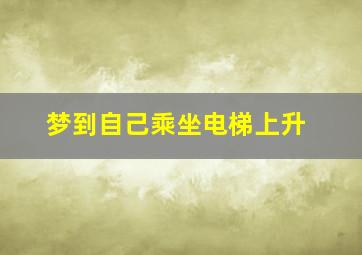 梦到自己乘坐电梯上升